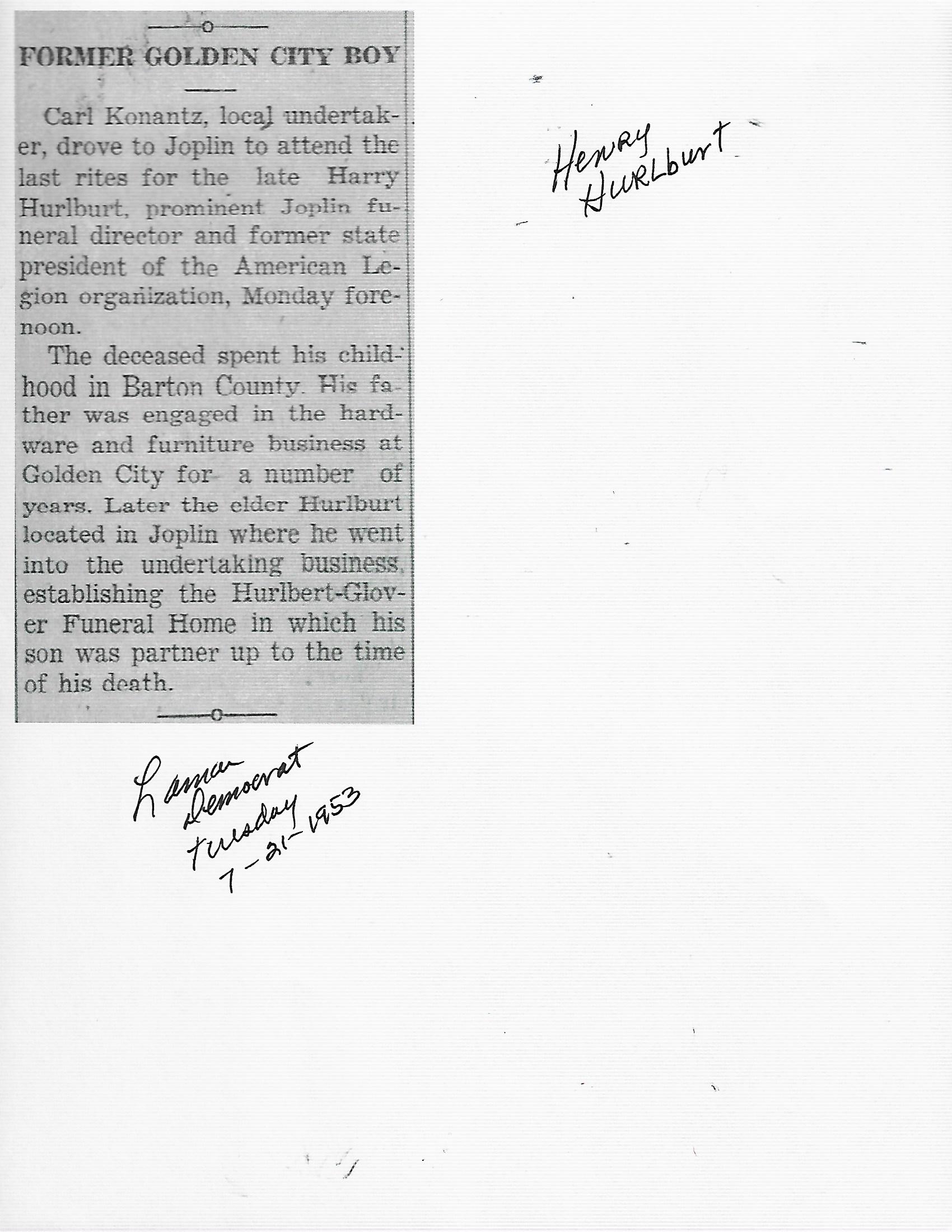 FORMER GOLDEN CITY BOY

Carl Konantz, local undertaker, drove to Joplin to attend the last rites for the late Harry Hurlburt, prominent Joplin funeral director and former state president of the American Legion organization, Monday forenoon.

The deceased spent his childhood in Barton County. His father was engaged in the hardware and furniture business at Golden City for a number of years. Later the elder Hurlburt located in Joplin where he went into the undertaking business, establishing the Hurlbert-Glover Funeral Home in which his son was partner up to the time of his death.

Henry Hurlburt

Lamar Democrat Tuesday 7-21-1953